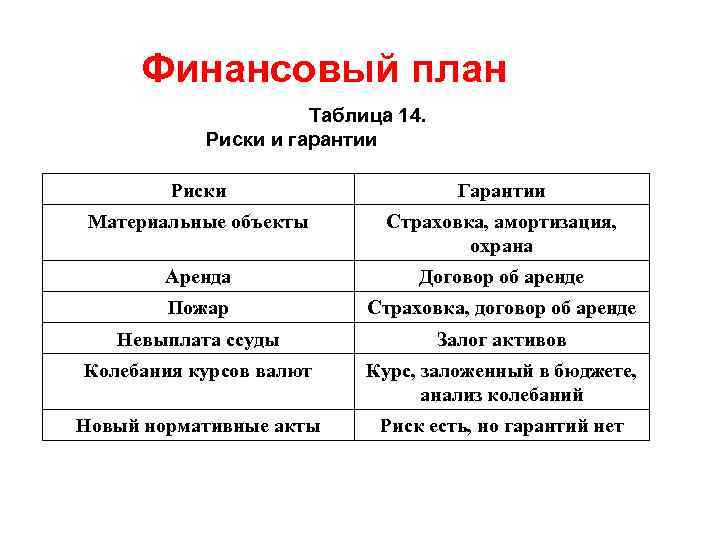 Финансовый план

Таблица 14.

Риски и гарантии

| Риски | Гарантии |
|---|---|
| Материальные объекты | Страховка, амортизация, охрана |
| Аренда | Договор об аренде |
| Пожар | Страховка, договор об аренде |
| Невыплата ссуды | Залог активов |
| Колебания курсов валют | Курс, заложенный в бюджете, анализ колебаний |
| Новый нормативные акты | Риск есть, но гарантий нет |